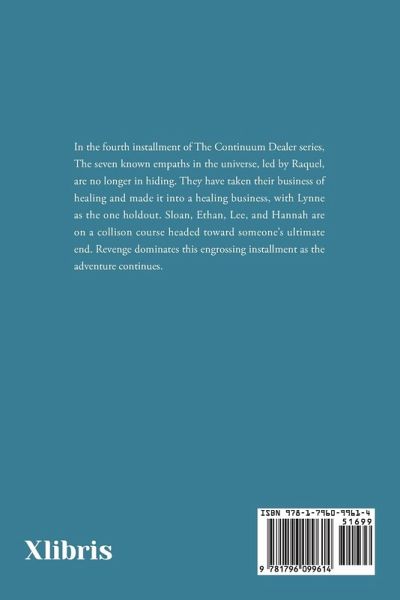 In the fourth installment of The Continuum Dealer series, The seven known empaths in the universe, led by Raquel, are no longer in hiding. They have taken their business of healing and made it into a healing business, with Lynne as the one holdout. Sloan, Ethan, Lee, and Hannah are on a collison course headed toward someone's ultimate end. Revenge dominates this engrossing installment as the adventure continues.

Xlibris

ISBN 978-1-7960-9961-4

51699

9 781796 099614